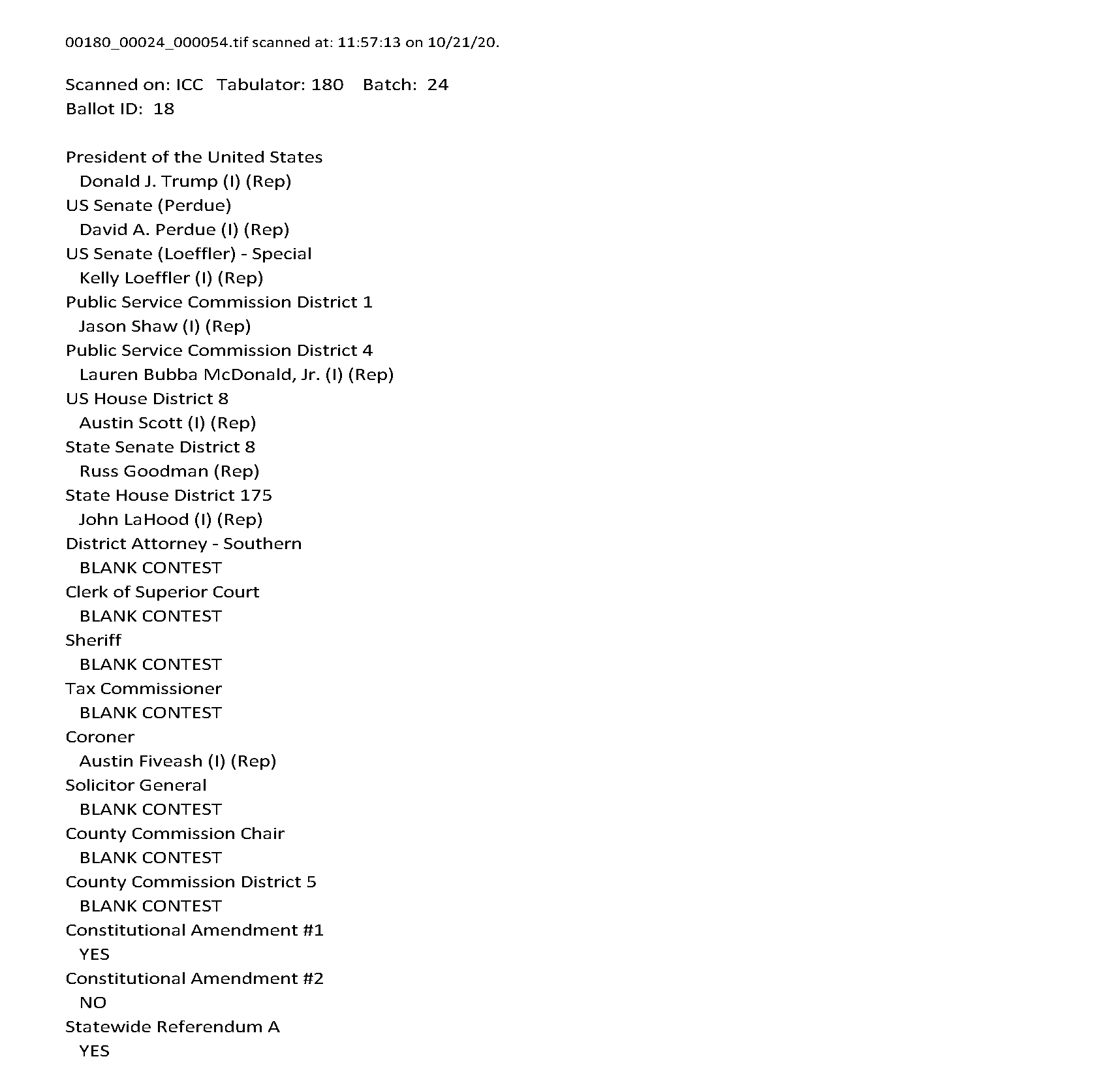 00180_00024_000054.tif scanned at: 11:57:13 on 10/21/20.

Scanned on: ICC Tabulator: 180 Batch: 24
Ballot ID: 18

President of the United States
Donald J. Trump (I) (Rep)
US Senate (Perdue)
David A. Perdue (I) (Rep)
US Senate (Loeffler) - Special
Kelly Loeffler (I) (Rep)
Public Service Commission District 1
Jason Shaw (I) (Rep)
Public Service Commission District 4
Lauren Bubba McDonald, Jr. (I) (Rep)
US House District 8
Austin Scott (I) (Rep)
State Senate District 8
Russ Goodman (Rep)
State House District 175
John LaHood (I) (Rep)
District Attorney - Southern
BLANK CONTEST
Clerk of Superior Court
BLANK CONTEST
Sheriff
BLANK CONTEST
Tax Commissioner
BLANK CONTEST
Coroner
Austin Fiveash (I) (Rep)
Solicitor General
BLANK CONTEST
County Commission Chair
BLANK CONTEST
County Commission District 5
BLANK CONTEST
Constitutional Amendment #1
YES
Constitutional Amendment #2
NO
Statewide Referendum A
YES